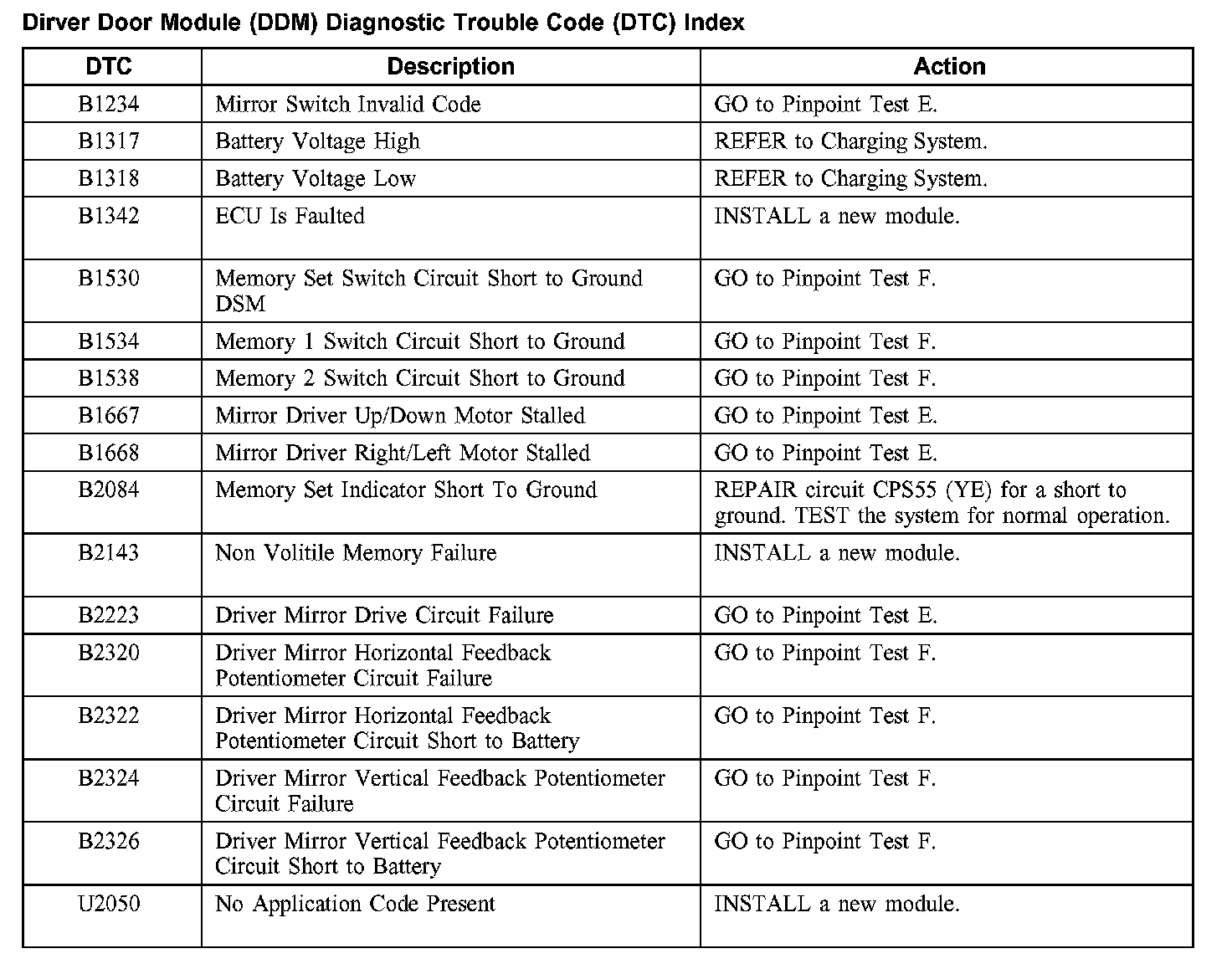 Dirver Door Module (DDM) Diagnostic Trouble Code (DTC) Index

| DTC | Description | Action |
|---|---|---|
| B1234 | Mirror Switch Invalid Code | GO to Pinpoint Test E. |
| B1317 | Battery Voltage High | REFER to Charging System. |
| B1318 | Battery Voltage Low | REFER to Charging System. |
| B1342 | ECU Is Faulted | INSTALL a new module. |
| B1530 | Memory Set Switch Circuit Short to Ground DSM | GO to Pinpoint Test F. |
| B1534 | Memory 1 Switch Circuit Short to Ground | GO to Pinpoint Test F. |
| B1538 | Memory 2 Switch Circuit Short to Ground | GO to Pinpoint Test F. |
| B1667 | Mirror Driver Up/Down Motor Stalled | GO to Pinpoint Test E. |
| B1668 | Mirror Driver Right/Left Motor Stalled | GO to Pinpoint Test E. |
| B2084 | Memory Set Indicator Short To Ground | REPAIR circuit CPS55 (YE) for a short to ground. TEST the system for normal operation. |
| B2143 | Non Volitile Memory Failure | INSTALL a new module. |
| B2223 | Driver Mirror Drive Circuit Failure | GO to Pinpoint Test E. |
| B2320 | Driver Mirror Horizontal Feedback Potentiometer Circuit Failure | GO to Pinpoint Test F. |
| B2322 | Driver Mirror Horizontal Feedback Potentiometer Circuit Short to Battery | GO to Pinpoint Test F. |
| B2324 | Driver Mirror Vertical Feedback Potentiometer Circuit Failure | GO to Pinpoint Test F. |
| B2326 | Driver Mirror Vertical Feedback Potentiometer Circuit Short to Battery | GO to Pinpoint Test F. |
| U2050 | No Application Code Present | INSTALL a new module. |